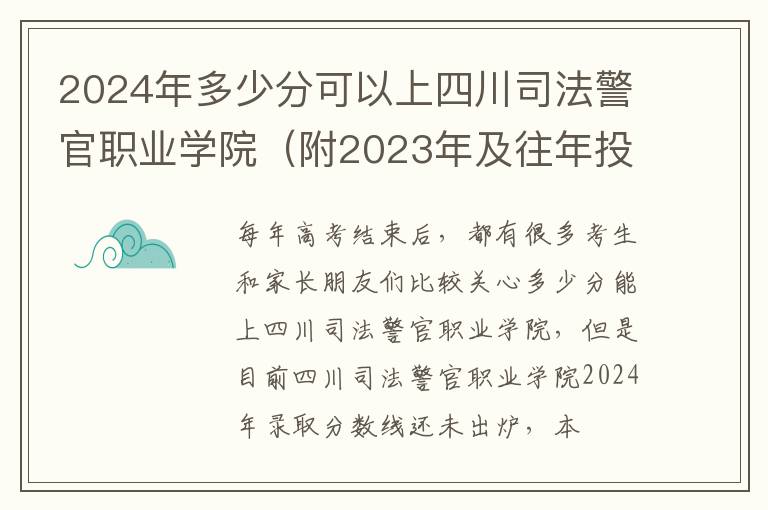 2024年多少分可以上四川司法警官职业学院（附2023年及往年投

每年高考结束后，都有很多考生和家长朋友们比较关心多少分能上四川司法警官职业学院，但是目前四川司法警官职业学院2024年录取分数线还未出炉，本